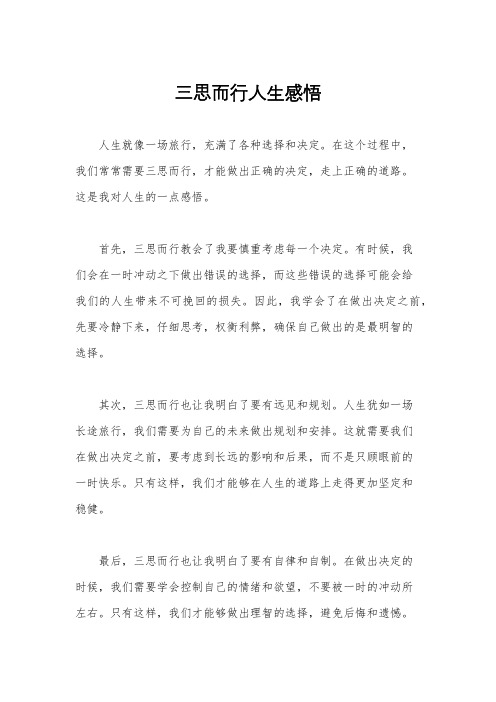 三思而行人生感悟

人生就像一场旅行，充满了各种选择和决定。在这个过程中，我们常常需要三思而行，才能做出正确的决定，走上正确的道路。这是我对人生的一点感悟。

首先，三思而行教会了我要慎重考虑每一个决定。有时候，我们会在一时冲动之下做出错误的选择，而这些错误的选择可能会给我们的人生带来不可挽回的损失。因此，我学会了在做出决定之前，先要冷静下来，仔细思考，权衡利弊，确保自己做出的是最明智的选择。

其次，三思而行也让我明白了要有远见和规划。人生犹如一场长途旅行，我们需要为自己的未来做出规划和安排。这就需要我们在做出决定之前，要考虑到长远的影响和后果，而不是只顾眼前的一时快乐。只有这样，我们才能够在人生的道路上走得更加坚定和稳健。

最后，三思而行也让我明白了要有自律和自制。在做出决定的时候，我们需要学会控制自己的情绪和欲望，不要被一时的冲动所左右。只有这样，我们才能够做出理智的选择，避免后悔和遗憾。